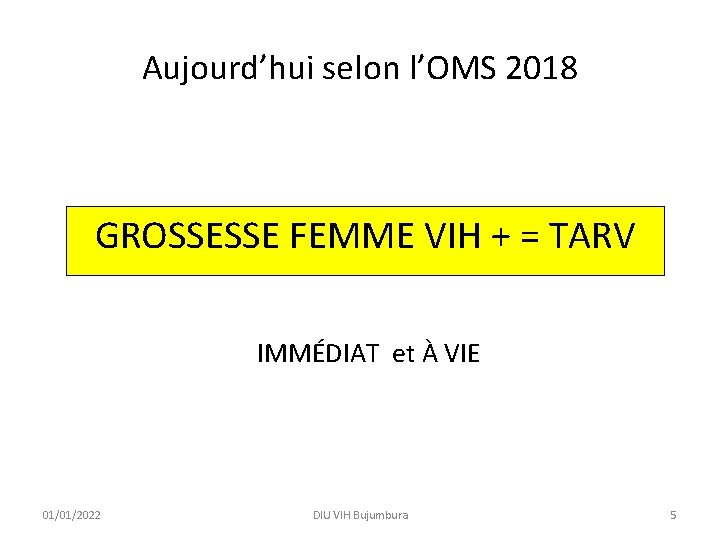 Aujourd’hui selon l’OMS 2018

GROSSESSE FEMME VIH + = TARV

IMMÉDIAT et À VIE

01/01/2022

DIU VIH Bujumbura

5